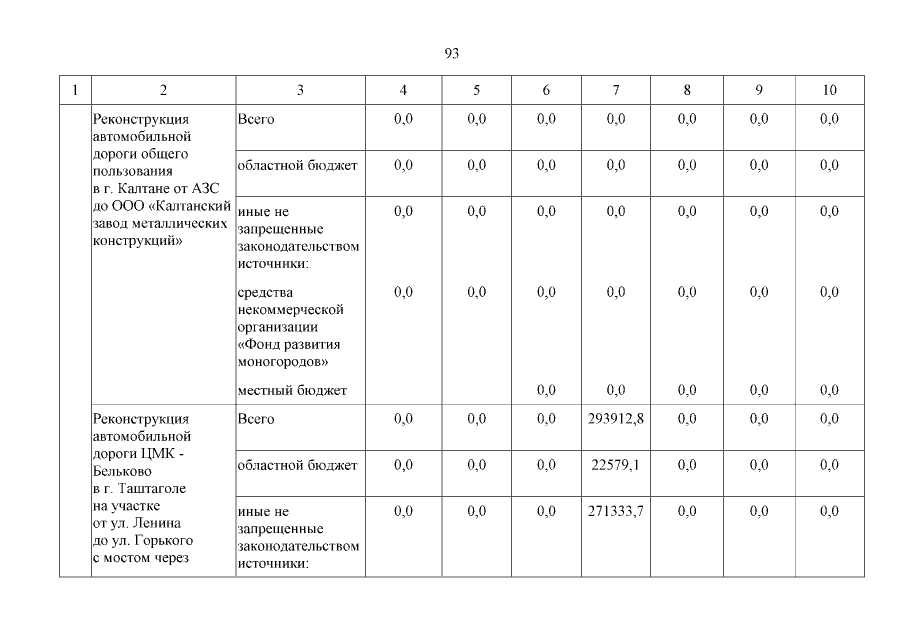 93

| 1 | 2 | 3 | 4 | 5 | 6 | 7 | 8 | 9 | 10 |
|---|---|---|---|---|---|---|---|---|---|
| | Реконструкция автомобильной дороги общего пользования в г. Калтане от АЗС до ООО «Калтанский завод металлических конструкций» | Всего | 0,0 | 0,0 | 0,0 | 0,0 | 0,0 | 0,0 | 0,0 |
| | | областной бюджет | 0,0 | 0,0 | 0,0 | 0,0 | 0,0 | 0,0 | 0,0 |
| | | иные не запрещенные законодательством источники: | 0,0 | 0,0 | 0,0 | 0,0 | 0,0 | 0,0 | 0,0 |
| | | средства некоммерческой организации «Фонд развития моногородов» | 0,0 | 0,0 | 0,0 | 0,0 | 0,0 | 0,0 | 0,0 |
| | | местный бюджет | | | 0,0 | 0,0 | 0,0 | 0,0 | 0,0 |
| | Реконструкция автомобильной дороги ЦМК - Бельково в г. Таштаголе на участке от ул. Ленина до ул. Горького с мостом через | Всего | 0,0 | 0,0 | 0,0 | 293912,8 | 0,0 | 0,0 | 0,0 |
| | | областной бюджет | 0,0 | 0,0 | 0,0 | 22579,1 | 0,0 | 0,0 | 0,0 |
| | | иные не запрещенные законодательством источники: | 0,0 | 0,0 | 0,0 | 271333,7 | 0,0 | 0,0 | 0,0 |